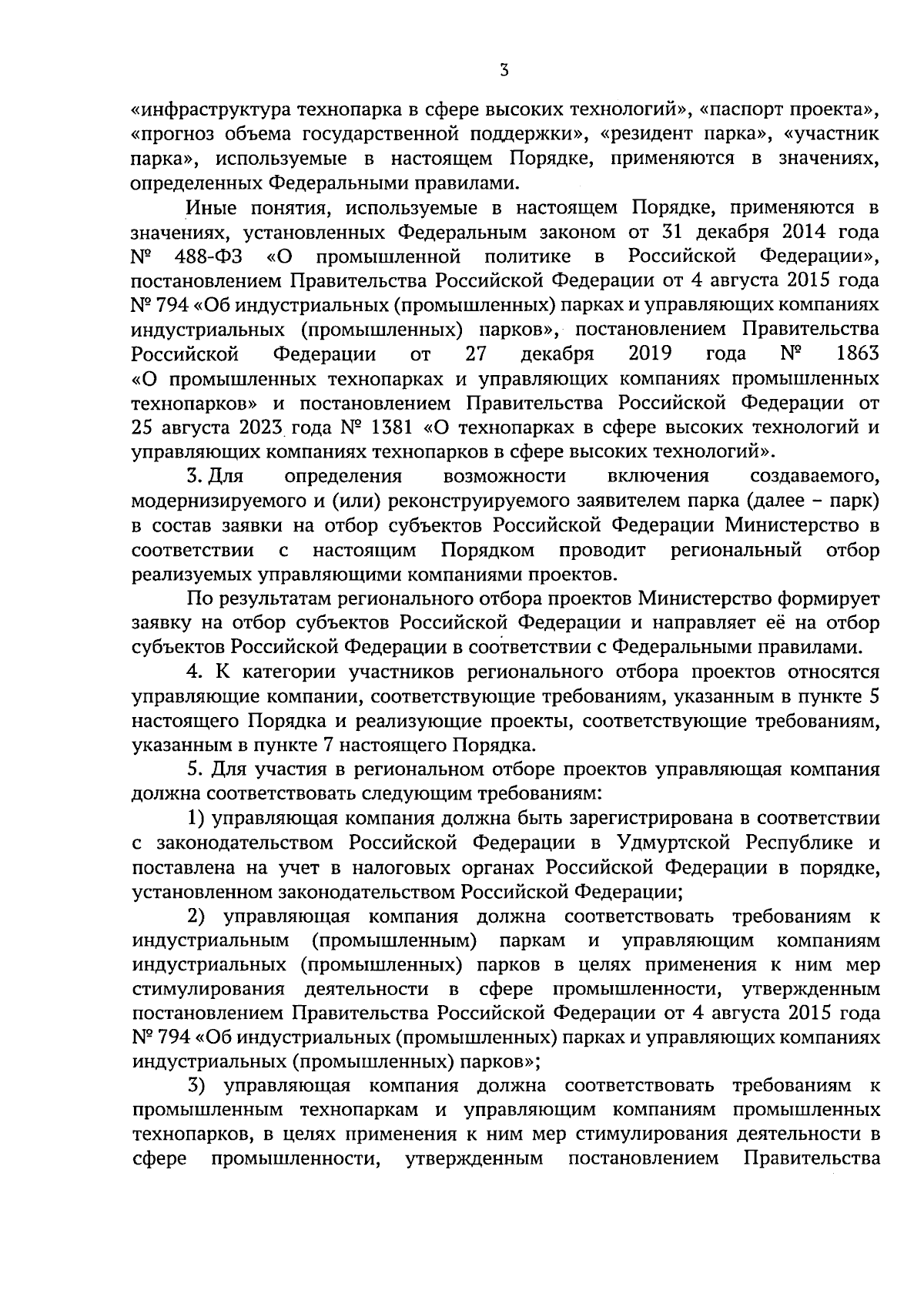 3

«инфраструктура технопарка в сфере высоких технологий», «паспорт проекта», «прогноз объема государственной поддержки», «резидент парка», «участник парка», используемые в настоящем Порядке, применяются в значениях, определенных Федеральными правилами.

Иные понятия, используемые в настоящем Порядке, применяются в значениях, установленных Федеральным законом от 31 декабря 2014 года № 488-ФЗ «О промышленной политике в Российской Федерации», постановлением Правительства Российской Федерации от 4 августа 2015 года № 794 «Об индустриальных (промышленных) парках и управляющих компаниях индустриальных (промышленных) парков», постановлением Правительства Российской Федерации от 27 декабря 2019 года № 1863 «О промышленных технопарках и управляющих компаниях промышленных технопарков» и постановлением Правительства Российской Федерации от 25 августа 2023 года № 1381 «О технопарках в сфере высоких технологий и управляющих компаниях технопарков в сфере высоких технологий».

3. Для определения возможности включения создаваемого, модернизируемого и (или) реконструируемого заявителем парка (далее – парк) в состав заявки на отбор субъектов Российской Федерации Министерство в соответствии с настоящим Порядком проводит региональный отбор реализуемых управляющими компаниями проектов.

По результатам регионального отбора проектов Министерство формирует заявку на отбор субъектов Российской Федерации и направляет её на отбор субъектов Российской Федерации в соответствии с Федеральными правилами.

4. К категории участников регионального отбора проектов относятся управляющие компании, соответствующие требованиям, указанным в пункте 5 настоящего Порядка и реализующие проекты, соответствующие требованиям, указанным в пункте 7 настоящего Порядка.

5. Для участия в региональном отборе проектов управляющая компания должна соответствовать следующим требованиям:

1) управляющая компания должна быть зарегистрирована в соответствии с законодательством Российской Федерации в Удмуртской Республике и поставлена на учет в налоговых органах Российской Федерации в порядке, установленном законодательством Российской Федерации;

2) управляющая компания должна соответствовать требованиям к индустриальным (промышленным) паркам и управляющим компаниям индустриальных (промышленных) парков в целях применения к ним мер стимулирования деятельности в сфере промышленности, утвержденным постановлением Правительства Российской Федерации от 4 августа 2015 года № 794 «Об индустриальных (промышленных) парках и управляющих компаниях индустриальных (промышленных) парков»;

3) управляющая компания должна соответствовать требованиям к промышленным технопаркам и управляющим компаниям промышленных технопарков, в целях применения к ним мер стимулирования деятельности в сфере промышленности, утвержденным постановлением Правительства